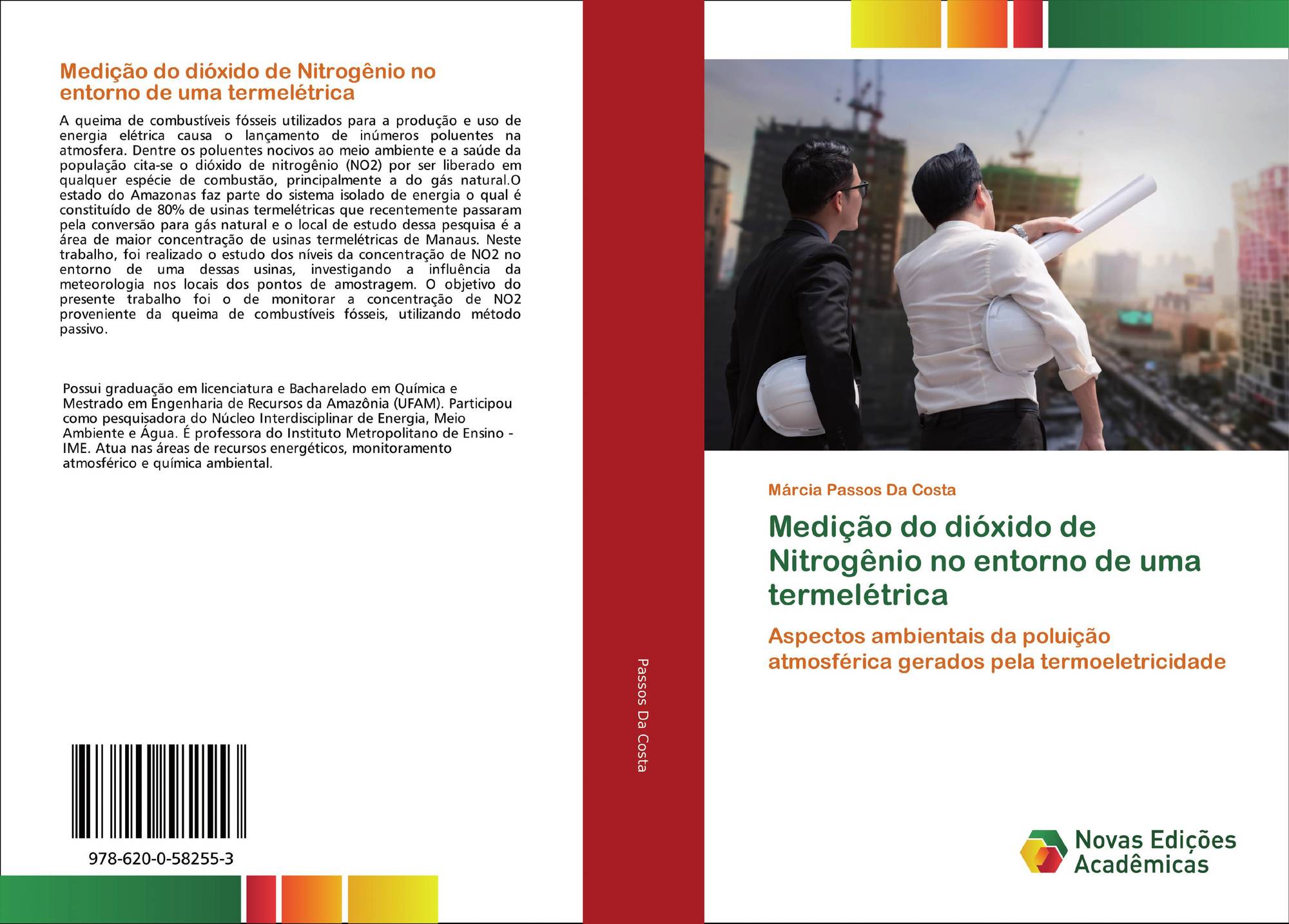 Medição do dióxido de Nitrogênio no entorno de uma termelétrica

A queima de combustíveis fósseis utilizados para a produção e uso de energia elétrica causa o lançamento de inúmeros poluentes na atmosfera. Dentre os poluentes nocivos ao meio ambiente e a saúde da população cita-se o dióxido de nitrogênio (NO2) por ser liberado em qualquer espécie de combustão, principalmente a do gás natural.O estado do Amazonas faz parte do sistema isolado de energia o qual é constituído de 80% de usinas termelétricas que recentemente passaram pela conversão para gás natural e o local de estudo dessa pesquisa é a área de maior concentração de usinas termelétricas de Manaus. Neste trabalho, foi realizado o estudo dos níveis da concentração de NO2 no entorno de uma dessas usinas, investigando a influência da meteorologia nos locais dos pontos de amostragem. O objetivo do presente trabalho foi o de monitorar a concentração de NO2 proveniente da queima de combustíveis fósseis, utilizando método passivo.

Possui graduação em licenciatura e Bacharelado em Química e Mestrado em Engenharia de Recursos da Amazônia (UFAM). Participou como pesquisadora do Núcleo Interdisciplinar de Energia, Meio Ambiente e Água. É professora do Instituto Metropolitano de Ensino - IME. Atua nas áreas de recursos energéticos, monitoramento atmosférico e química ambiental.

978-620-0-58255-3

Passos Da Costa

Márcia Passos Da Costa

Medição do dióxido de Nitrogênio no entorno de uma termelétrica

Aspectos ambientais da poluição atmosférica gerados pela termoeletricidade

Novas Edições Acadêmicas